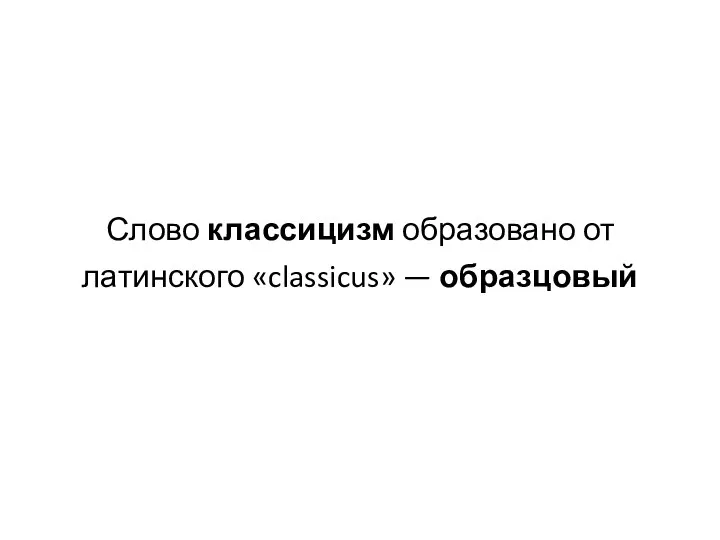 Слово классицизм образовано от латинского «classicus» — образцовый